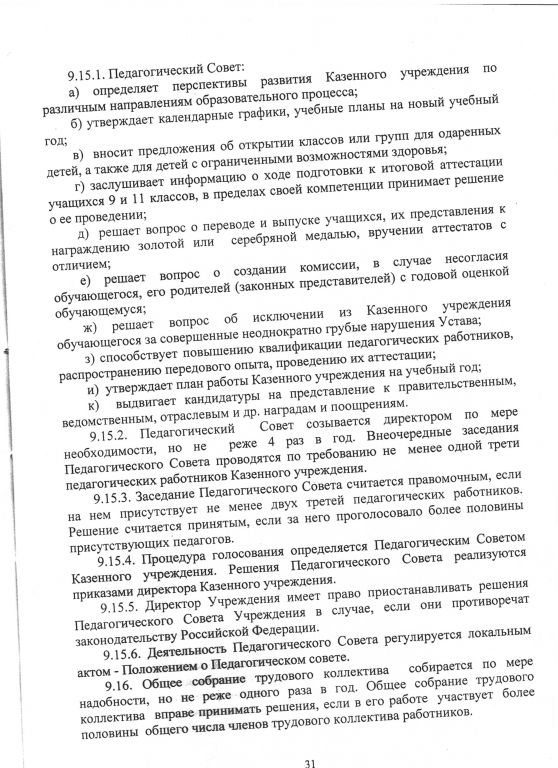 9.15.1. Педагогический Совет:

а) определяет перспективы развития Казенного учреждения по различным направлениям образовательного процесса;

б) утверждает календарные графики, учебные планы на новый учебный год;

в) вносит предложения об открытии классов или групп для одаренных детей, а также для детей с ограниченными возможностями здоровья;

г) заслушивает информацию о ходе подготовки к итоговой аттестации учащихся 9 и 11 классов, в пределах своей компетенции принимает решение о ее проведении;

д) решает вопрос о переводе и выпуске учащихся, их представления к награждению золотой или серебряной медалью, вручении аттестатов с отличием;

е) решает вопрос о создании комиссии, в случае несогласия обучающегося, его родителей (законных представителей) с годовой оценкой обучающемуся;

ж) решает вопрос об исключении из Казенного учреждения обучающегося за совершенные неоднократно грубые нарушения Устава;

з) способствует повышению квалификации педагогических работников, распространению передового опыта, проведению их аттестации;

и) утверждает план работы Казенного учреждения на учебный год;

к) выдвигает кандидатуры на представление к правительственным, ведомственным, отраслевым и др. наградам и поощрениям.

9.15.2. Педагогический Совет созывается директором по мере необходимости, но не реже 4 раз в год. Внеочередные заседания Педагогического Совета проводятся по требованию не менее одной трети педагогических работников Казенного учреждения.

9.15.3. Заседание Педагогического Совета считается правомочным, если на нем присутствует не менее двух третей педагогических работников. Решение считается принятым, если за него проголосовало более половины присутствующих педагогов.

9.15.4. Процедура голосования определяется Педагогическим Советом Казенного учреждения. Решения Педагогического Совета реализуются приказами директора Казенного учреждения.

9.15.5. Директор Учреждения имеет право приостанавливать решения Педагогического Совета Учреждения в случае, если они противоречат законодательству Российской Федерации.

9.15.6. Деятельность Педагогического Совета регулируется локальным актом - Положением о Педагогическом совете.

9.16. Общее собрание трудового коллектива собирается по мере надобности, но не реже одного раза в год. Общее собрание трудового коллектива вправе принимать решения, если в его работе участвует более половины общего числа членов трудового коллектива работников.

31